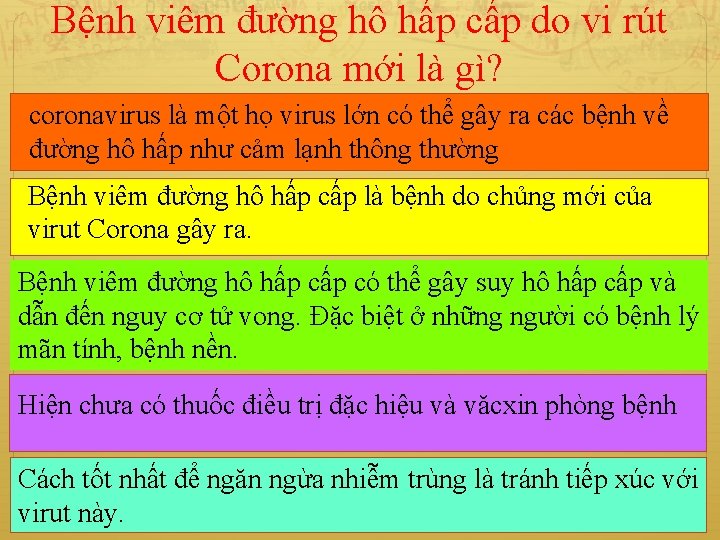 Bệnh viêm đường hô hấp cấp do vi rút Corona mới là gì?

coronavirus là một họ virus lớn có thể gây ra các bệnh về đường hô hấp như cảm lạnh thông thường

Bệnh viêm đường hô hấp cấp là bệnh do chủng mới của virut Corona gây ra.

Bệnh viêm đường hô hấp cấp có thể gây suy hô hấp cấp và dẫn đến nguy cơ tử vong. Đặc biệt ở những người có bệnh lý mãn tính, bệnh nền.

Hiện chưa có thuốc điều trị đặc hiệu và văcxin phòng bệnh

Cách tốt nhất để ngăn ngừa nhiễm trùng là tránh tiếp xúc với virut này.